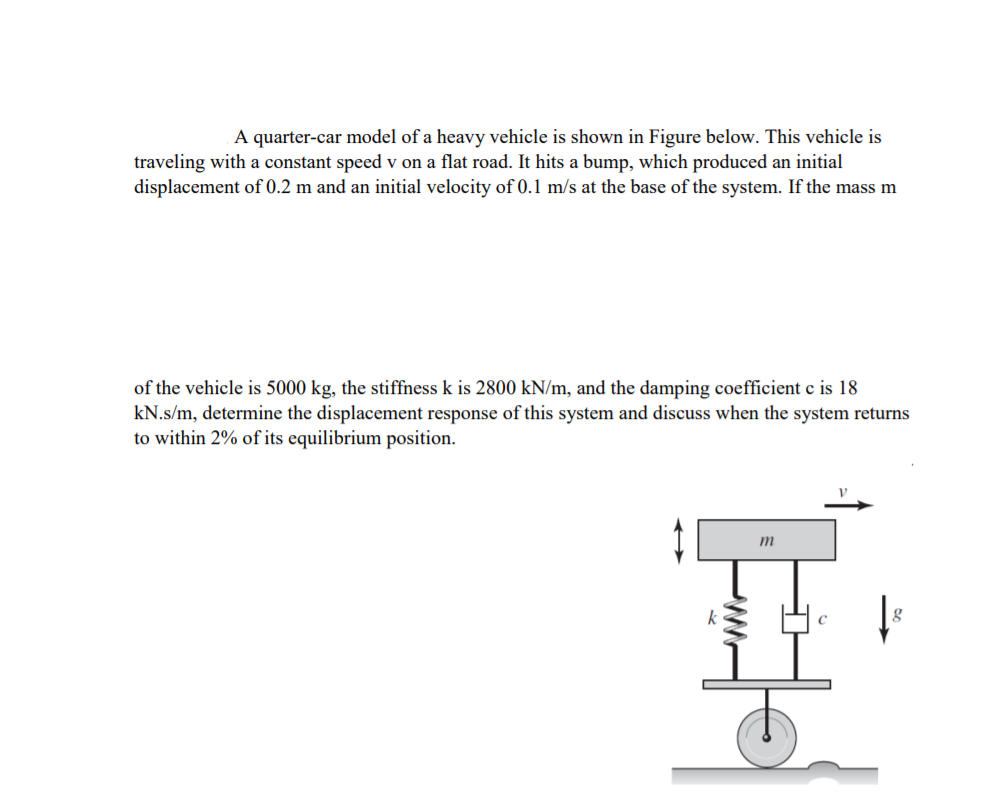 A quarter-car model of a heavy vehicle is shown in Figure below. This vehicle is traveling with a constant speed v on a flat road. It hits a bump, which produced an initial displacement of 0.2 m and an initial velocity of 0.1 m/s at the base of the system. If the mass m

of the vehicle is 5000 kg, the stiffness k is 2800 kN/m, and the damping coefficient c is 18 kN.s/m, determine the displacement response of this system and discuss when the system returns to within 2% of its equilibrium position.

$v$

$m$

$k$

$c$

$g$